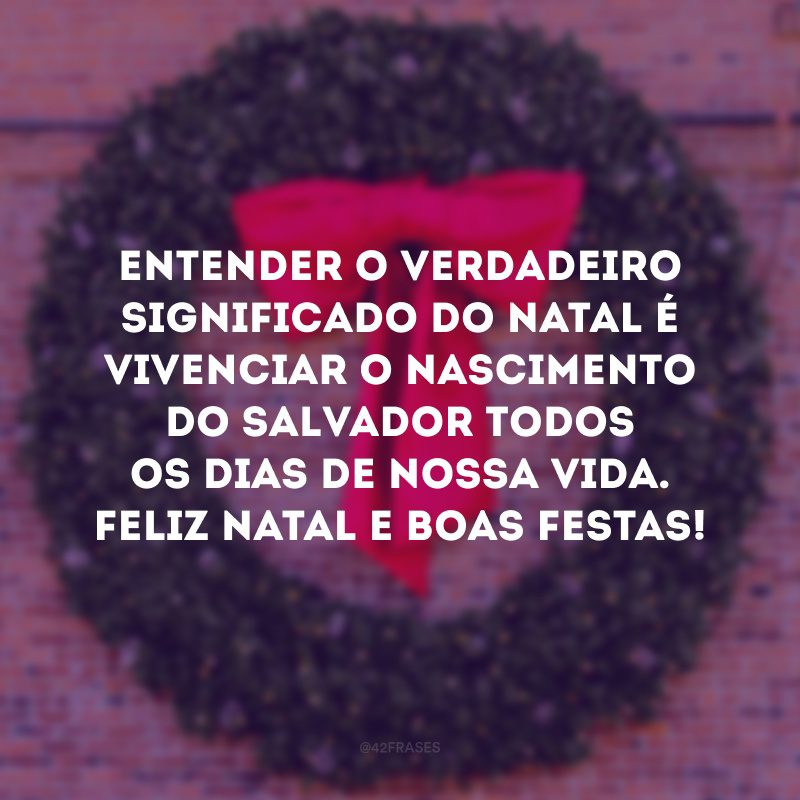 ENTENDER O VERDADEIRO SIGNIFICADO DO NATAL É VIVENCIAR O NASCIMENTO DO SALVADOR TODOS OS DIAS DE NOSSA VIDA. FELIZ NATAL E BOAS FESTAS!

@42FRASES